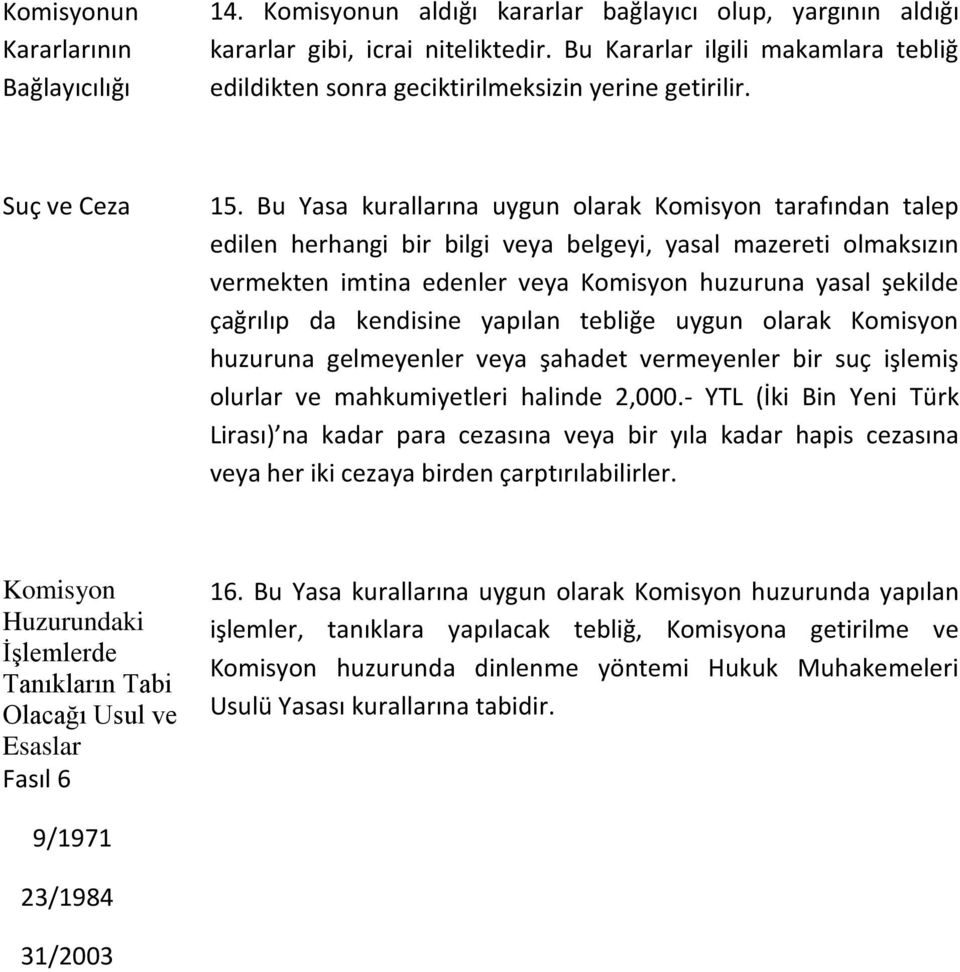 Komisyonun Kararlarının Bağlayıcılığı

14. Komisyonun aldığı kararlar bağlayıcı olup, yargının aldığı kararlar gibi, icrai niteliktedir. Bu Kararlar ilgili makamlara tebliğ edildikten sonra geciktirilmeksizin yerine getirilir.

Suç ve Ceza

15. Bu Yasa kurallarına uygun olarak Komisyon tarafından talep edilen herhangi bir bilgi veya belgeyi, yasal mazereti olmaksızın vermekten imtina edenler veya Komisyon huzuruna yasal şekilde çağrılıp da kendisine yapılan tebliğe uygun olarak Komisyon huzuruna gelmeyenler veya şahadet vermeyenler bir suç işlemiş olurlar ve mahkumiyetleri halinde 2,000.- YTL (İki Bin Yeni Türk Lirası)'na kadar para cezasına veya bir yıla kadar hapis cezasına veya her iki cezaya birden çarptırılabilirler.

Komisyon Huzurundaki İşlemlerde Tanıkların Tabi Olacağı Usul ve Esaslar
Fasıl 6

9/1971

23/1984

31/2003

16. Bu Yasa kurallarına uygun olarak Komisyon huzurunda yapılan işlemler, tanıklara yapılacak tebliğ, Komisyona getirilme ve Komisyon huzurunda dinlenme yöntemi Hukuk Muhakemeleri Usulü Yasası kurallarına tabidir.